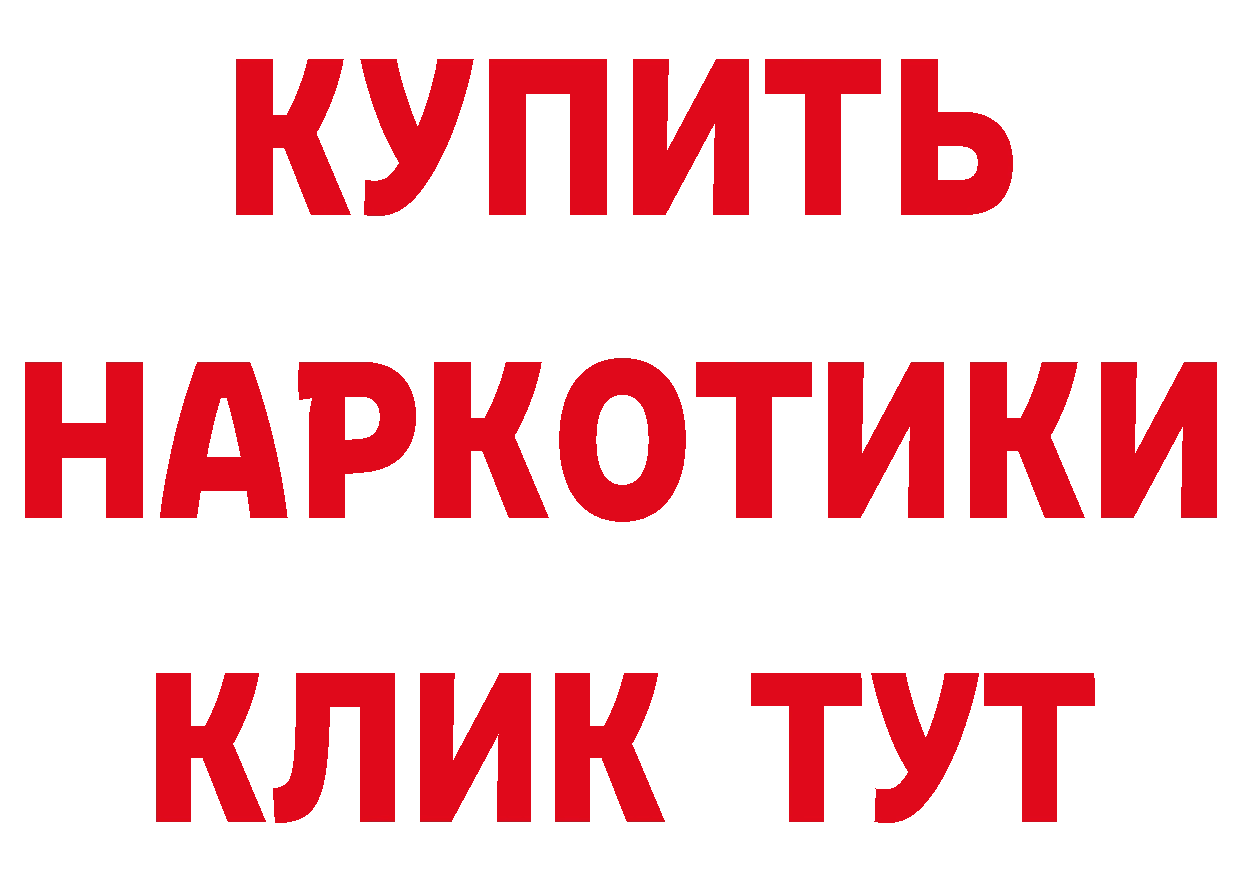 КУПИТЬ
НАРКОТИКИ
КЛИК ТУТ